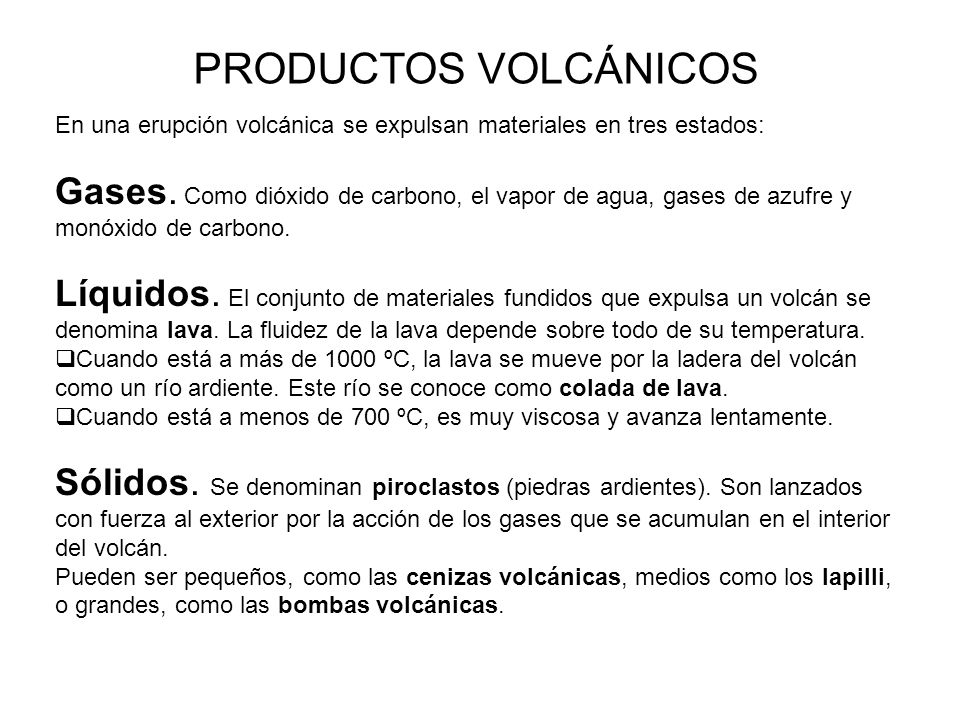 PRODUCTOS VOLCÁNICOS

En una erupción volcánica se expulsan materiales en tres estados:

Gases. Como dióxido de carbono, el vapor de agua, gases de azufre y monóxido de carbono.

Líquidos. El conjunto de materiales fundidos que expulsa un volcán se denomina lava. La fluidez de la lava depende sobre todo de su temperatura.
❑Cuando está a más de 1000 ºC, la lava se mueve por la ladera del volcán como un río ardiente. Este río se conoce como colada de lava.
❑Cuando está a menos de 700 ºC, es muy viscosa y avanza lentamente.

Sólidos. Se denominan piroclastos (piedras ardientes). Son lanzados con fuerza al exterior por la acción de los gases que se acumulan en el interior del volcán.
Pueden ser pequeños, como las cenizas volcánicas, medios como los lapilli, o grandes, como las bombas volcánicas.